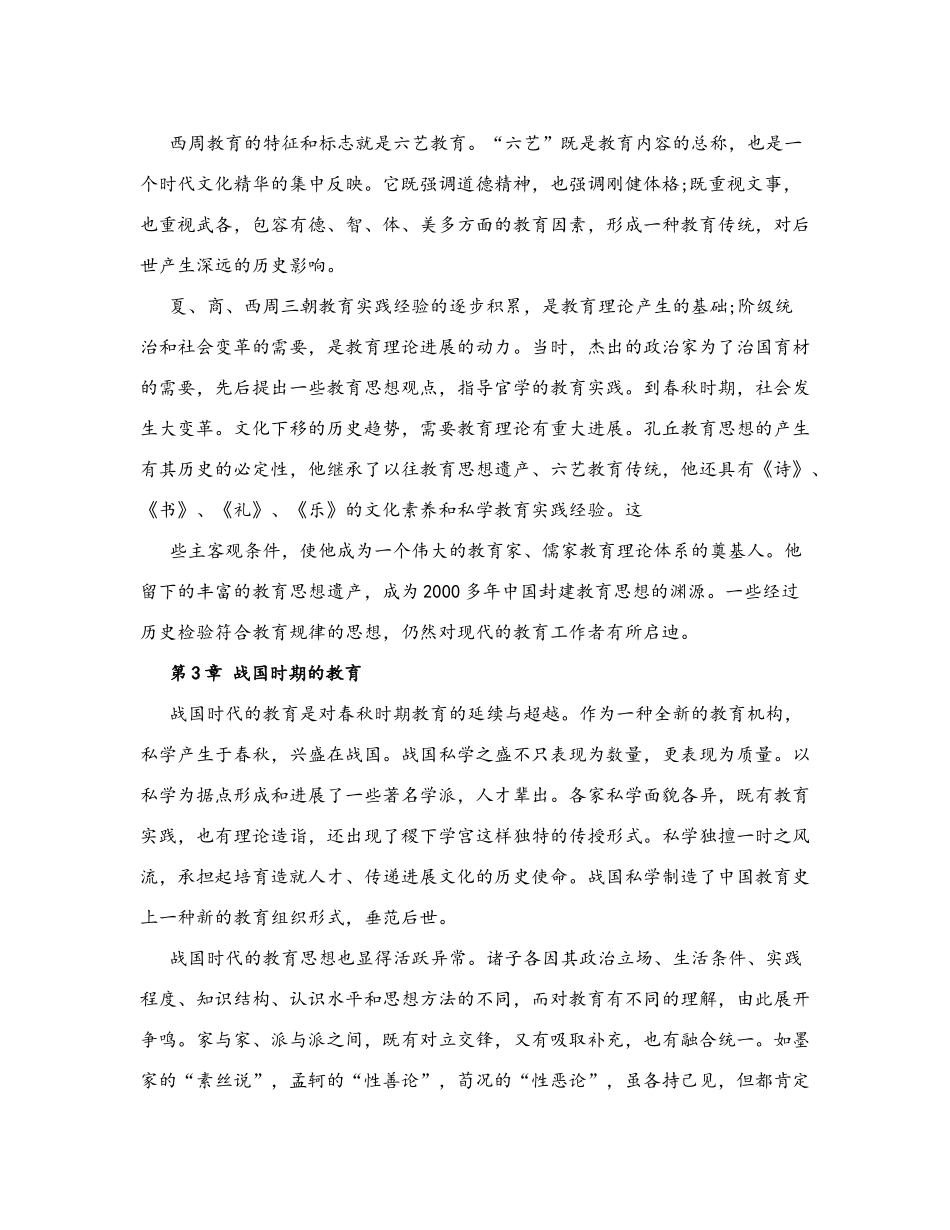 西周教育的特征和标志就是六艺教育。“六艺”既是教育内容的总称，也是一个时代文化精华的集中反映。它既强调道德精神，也强调刚健体格;既重视文事，也重视武备，包容有德、智、体、美多方面的教育因素，形成一种教育传统，对后世产生深远的历史影响。

夏、商、西周三朝教育实践经验的逐步积累，是教育理论产生的基础;阶级统治和社会变革的需要，是教育理论进展的动力。当时，杰出的政治家为了治国育材的需要，先后提出一些教育思想观点，指导官学的教育实践。到春秋时期，社会发生大变革。文化下移的历史趋势，需要教育理论有重大进展。孔丘教育思想的产生有其历史的必定性，他继承了以往教育思想遗产、六艺教育传统，他还具有《诗》、《书》、《礼》、《乐》的文化素养和私学教育实践经验。这

些主客观条件，使他成为一个伟大的教育家、儒家教育理论体系的奠基人。他留下的丰富的教育思想遗产，成为2000多年中国封建教育思想的渊源。一些经过历史检验符合教育规律的思想，仍然对现代的教育工作者有所启迪。

第3章 战国时期的教育

战国时代的教育是对春秋时期教育的延续与超越。作为一种全新的教育机构，私学产生于春秋，兴盛在战国。战国私学之盛不只表现为数量，更表现为质量。以私学为据点形成和进展了一些著名学派，人才辈出。各家私学面貌各异，既有教育实践，也有理论造诣，还出现了稷下学宫这样独特的传授形式。私学独擅一时之风流，承担起培育造就人才、传递进展文化的历史使命。战国私学制造了中国教育史上一种新的教育组织形式，垂范后世。

战国时代的教育思想也显得活跃异常。诸子各因其政治立场、生活条件、实践程度、知识结构、认识水平和思想方法的不同，而对教育有不同的理解，由此展开争鸣。家与家、派与派之间，既有对立交锋，又有吸取补充，也有融合统一。如墨家的“素丝说”，孟轲的“性善论”，荀况的“性恶论”，虽各持己见，但都肯定